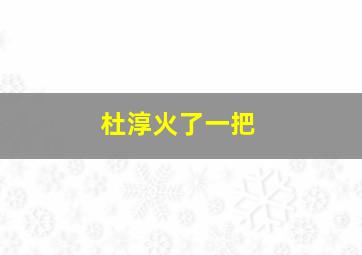 杜淳火了一把